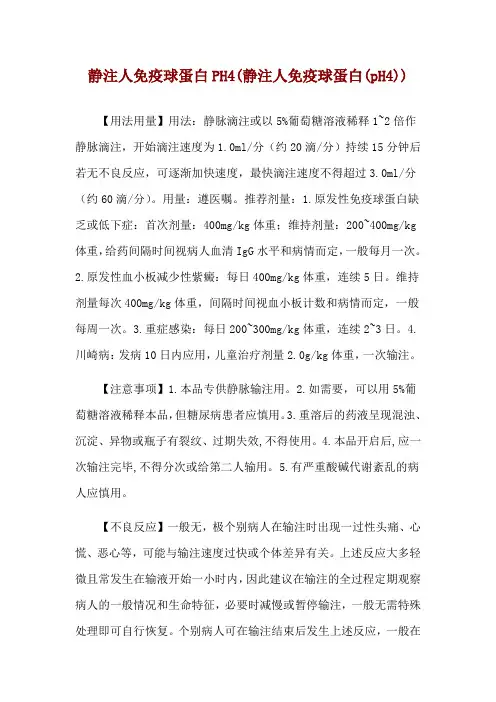 静注人免疫球蛋白 PH4(静注人免疫球蛋白(pH4))

【用法用量】用法：静脉滴注或以 5%葡萄糖溶液稀释 1~2 倍作静脉滴注，开始滴注速度为 1.0ml/分（约 20 滴/分）持续 15 分钟后若无不良反应，可逐渐加快速度，最快滴注速度不得超过 3.0ml/分（约 60 滴/分）。用量：遵医嘱。推荐剂量：1.原发性免疫球蛋白缺乏或低下症：首次剂量：400mg/kg 体重；维持剂量：200~400mg/kg 体重，给药间隔时间视病人血清 IgG 水平和病情而定，一般每月一次。2.原发性血小板减少性紫癜：每日 400mg/kg 体重，连续 5 日。维持剂量每次 400mg/kg 体重，间隔时间视血小板计数和病情而定，一般每周一次。3.重症感染：每日 200~300mg/kg 体重，连续 2~3 日。4.川崎病：发病 10 日内应用，儿童治疗剂量 2.0g/kg 体重，一次输注。

【注意事项】1.本品专供静脉输注用。2.如需要，可以用 5%葡萄糖溶液稀释本品，但糖尿病患者应慎用。3.重溶后的药液呈现混浊、沉淀、异物或瓶子有裂纹、过期失效，不得使用。4.本品开启后，应一次输注完毕，不得分次或给第二人输用。5.有严重酸碱代谢紊乱的病人应慎用。

【不良反应】一般无，极个别病人在输注时出现一过性头痛、心慌、恶心等，可能与输注速度过快或个体差异有关。上述反应大多轻微且常发生在输液开始一小时内，因此建议在输注的全过程定期观察病人的一般情况和生命特征，必要时减慢或暂停输注，一般无需特殊处理即可自行恢复。个别病人可在输注结束后发生上述反应，一般在